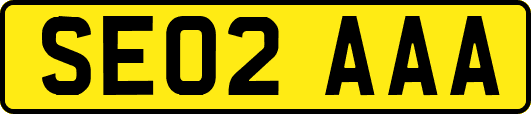 SE02 AAA